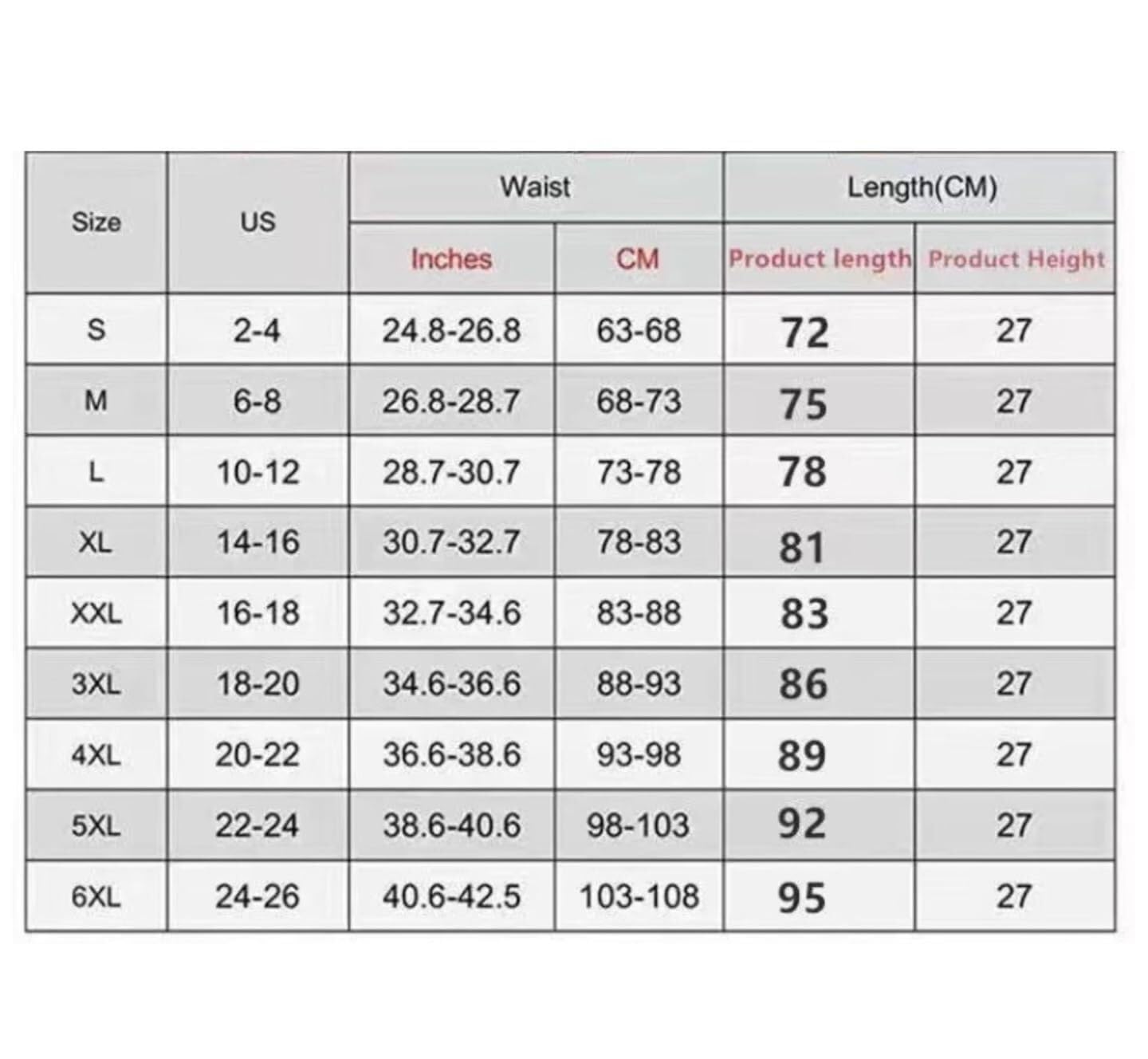 | Size | US | Waist | | Length(CM) | |
|---|---|---|---|---|---|
| | | Inches | CM | Product length | Product Height |
| S | 2-4 | 24.8-26.8 | 63-68 | 72 | 27 |
| M | 6-8 | 26.8-28.7 | 68-73 | 75 | 27 |
| L | 10-12 | 28.7-30.7 | 73-78 | 78 | 27 |
| XL | 14-16 | 30.7-32.7 | 78-83 | 81 | 27 |
| XXL | 16-18 | 32.7-34.6 | 83-88 | 83 | 27 |
| 3XL | 18-20 | 34.6-36.6 | 88-93 | 86 | 27 |
| 4XL | 20-22 | 36.6-38.6 | 93-98 | 89 | 27 |
| 5XL | 22-24 | 38.6-40.6 | 98-103 | 92 | 27 |
| 6XL | 24-26 | 40.6-42.5 | 103-108 | 95 | 27 |